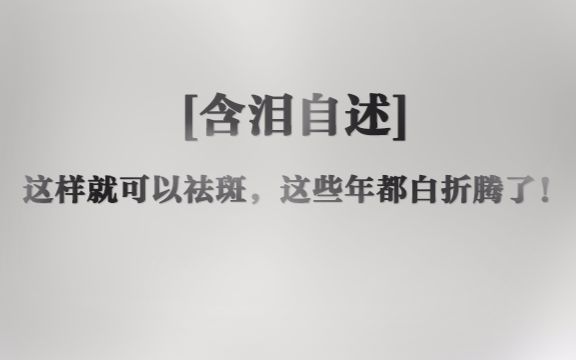 [含泪自述]

这样就可以祛斑，这些年都白折腾了！